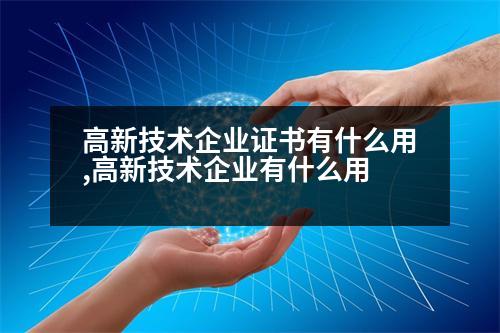 高新技术企业证书有什么用,高新技术企业有什么用